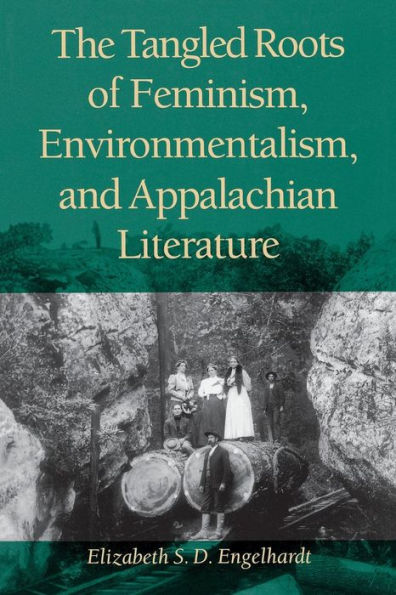 The Tangled Roots of Feminism, Environmentalism, and Appalachian Literature

Elizabeth S. D. Engelhardt